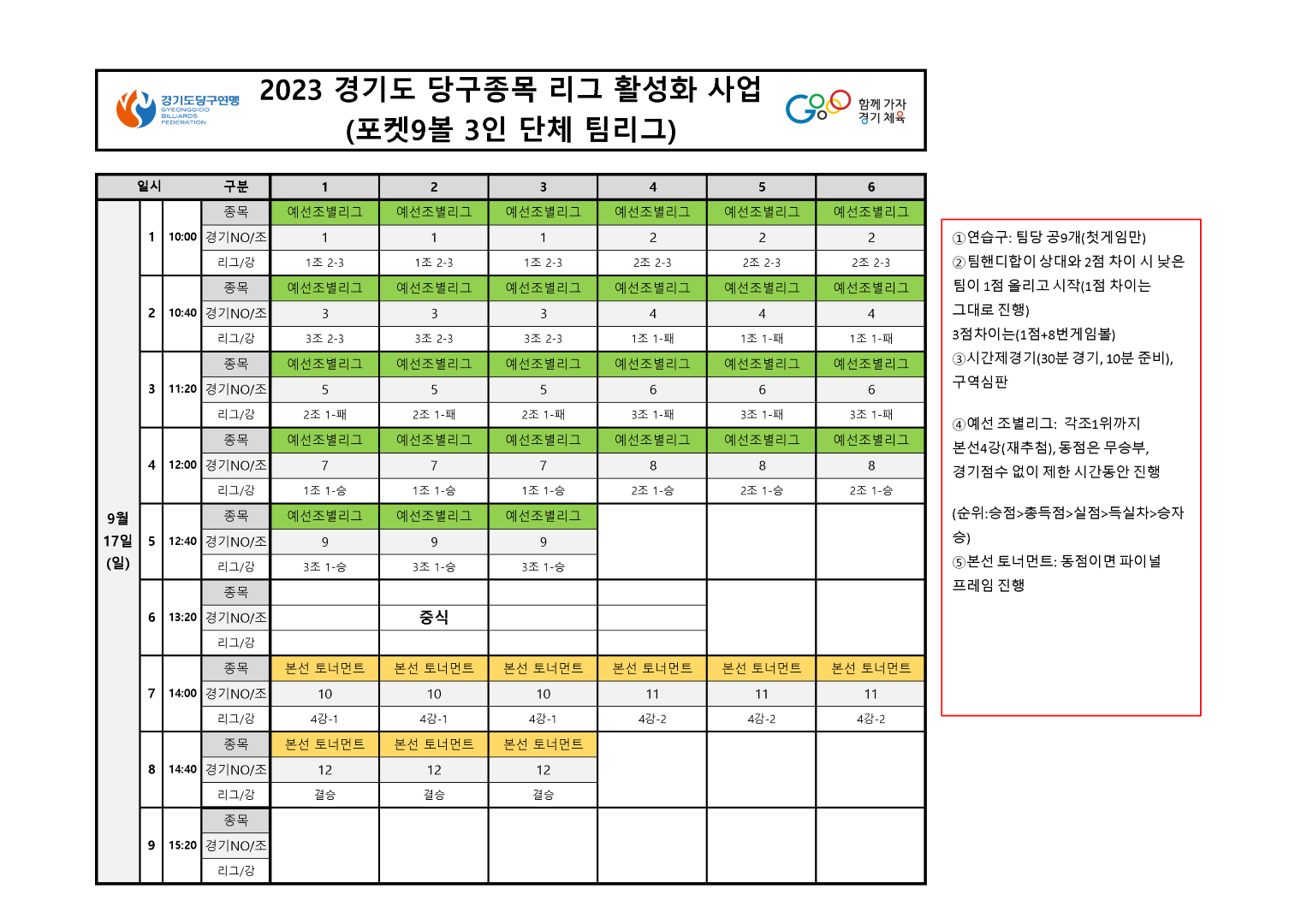 경기도당구연맹 GYEONGGIDO BILLIARDS FEDERATION

2023 경기도 당구종목 리그 활성화 사업
(포켓9볼 3인 단체 팀리그)

함께 가자 경기 체육

| 일시 | | | 구분 | 1 | 2 | 3 | 4 | 5 | 6 |
|---|---|---|---|---|---|---|---|---|---|
| 9월 17일 (일) | 1 | 10:00 | 종목 | 예선조별리그 | 예선조별리그 | 예선조별리그 | 예선조별리그 | 예선조별리그 | 예선조별리그 |
| | | | 경기NO/조 | 1 | 1 | 1 | 2 | 2 | 2 |
| | | | 리그/강 | 1조 2-3 | 1조 2-3 | 1조 2-3 | 2조 2-3 | 2조 2-3 | 2조 2-3 |
| | 2 | 10:40 | 종목 | 예선조별리그 | 예선조별리그 | 예선조별리그 | 예선조별리그 | 예선조별리그 | 예선조별리그 |
| | | | 경기NO/조 | 3 | 3 | 3 | 4 | 4 | 4 |
| | | | 리그/강 | 3조 2-3 | 3조 2-3 | 3조 2-3 | 1조 1-패 | 1조 1-패 | 1조 1-패 |
| | 3 | 11:20 | 종목 | 예선조별리그 | 예선조별리그 | 예선조별리그 | 예선조별리그 | 예선조별리그 | 예선조별리그 |
| | | | 경기NO/조 | 5 | 5 | 5 | 6 | 6 | 6 |
| | | | 리그/강 | 2조 1-패 | 2조 1-패 | 2조 1-패 | 3조 1-패 | 3조 1-패 | 3조 1-패 |
| | 4 | 12:00 | 종목 | 예선조별리그 | 예선조별리그 | 예선조별리그 | 예선조별리그 | 예선조별리그 | 예선조별리그 |
| | | | 경기NO/조 | 7 | 7 | 7 | 8 | 8 | 8 |
| | | | 리그/강 | 1조 1-승 | 1조 1-승 | 1조 1-승 | 2조 1-승 | 2조 1-승 | 2조 1-승 |
| | 5 | 12:40 | 종목 | 예선조별리그 | 예선조별리그 | 예선조별리그 | | | |
| | | | 경기NO/조 | 9 | 9 | 9 | | | |
| | | | 리그/강 | 3조 1-승 | 3조 1-승 | 3조 1-승 | | | |
| | 6 | 13:20 | 종목 | | | | | | |
| | | | 경기NO/조 | | 중식 | | | | |
| | | | 리그/강 | | | | | | |
| | 7 | 14:00 | 종목 | 본선 토너먼트 | 본선 토너먼트 | 본선 토너먼트 | 본선 토너먼트 | 본선 토너먼트 | 본선 토너먼트 |
| | | | 경기NO/조 | 10 | 10 | 10 | 11 | 11 | 11 |
| | | | 리그/강 | 4강-1 | 4강-1 | 4강-1 | 4강-2 | 4강-2 | 4강-2 |
| | 8 | 14:40 | 종목 | 본선 토너먼트 | 본선 토너먼트 | 본선 토너먼트 | | | |
| | | | 경기NO/조 | 12 | 12 | 12 | | | |
| | | | 리그/강 | 결승 | 결승 | 결승 | | | |
| | 9 | 15:20 | 종목 | | | | | | |
| | | | 경기NO/조 | | | | | | |
| | | | 리그/강 | | | | | | |

①연습구: 팀당 공9개(첫게임만)
②팀핸디합이 상대와 2점 차이 시 낮은 팀이 1점 올리고 시작(1점 차이는 그대로 진행)
3점차이는(1점+8번게임볼)
③시간제경기(30분 경기, 10분 준비), 구역심판

④예선 조별리그: 각조1위까지 본선4강(재추첨), 동점은 무승부, 경기점수 없이 제한 시간동안 진행

(순위:승점>총득점>실점>득실차>승자승)
⑤본선 토너먼트: 동점이면 파이널 프레임 진행